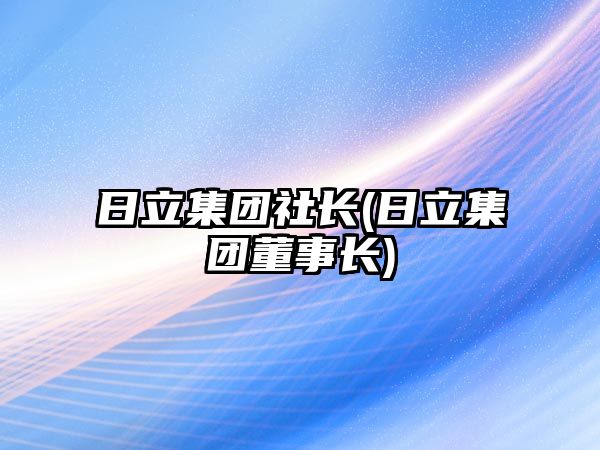 日立集团社长(日立集团董事长)